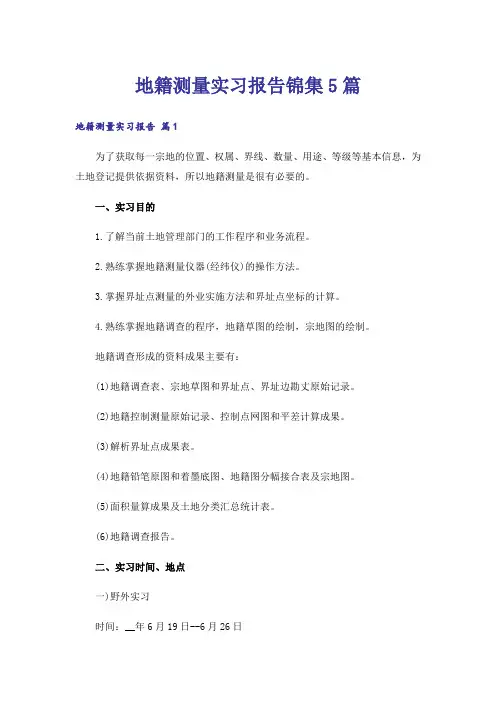 地籍测量实习报告锦集5篇

地籍测量实习报告 篇1

为了获取每一宗地的位置、权属、界线、数量、用途、等级等基本信息，为土地登记提供依据资料，所以地籍测量是很有必要的。

一、实习目的

1.了解当前土地管理部门的工作程序和业务流程。

2.熟练掌握地籍测量仪器(经纬仪)的操作方法。

3.掌握界址点测量的外业实施方法和界址点坐标的计算。

4.熟练掌握地籍调查的程序，地籍草图的绘制，宗地图的绘制。

地籍调查形成的资料成果主要有：

(1)地籍调查表、宗地草图和界址点、界址边勘丈原始记录。

(2)地籍控制测量原始记录、控制点网图和平差计算成果。

(3)解析界址点成果表。

(4)地籍铅笔原图和着墨底图、地籍图分幅接合表及宗地图。

(5)面积量算成果及土地分类汇总统计表。

(6)地籍调查报告。

二、实习时间、地点

一)野外实习

时间：__年6月19日--6月26日